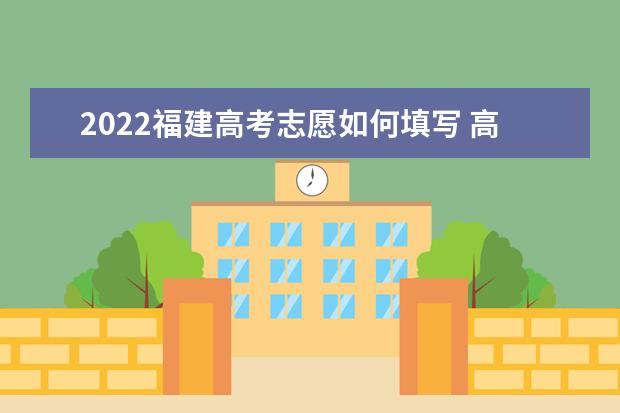 2022福建高考志愿如何填写 高